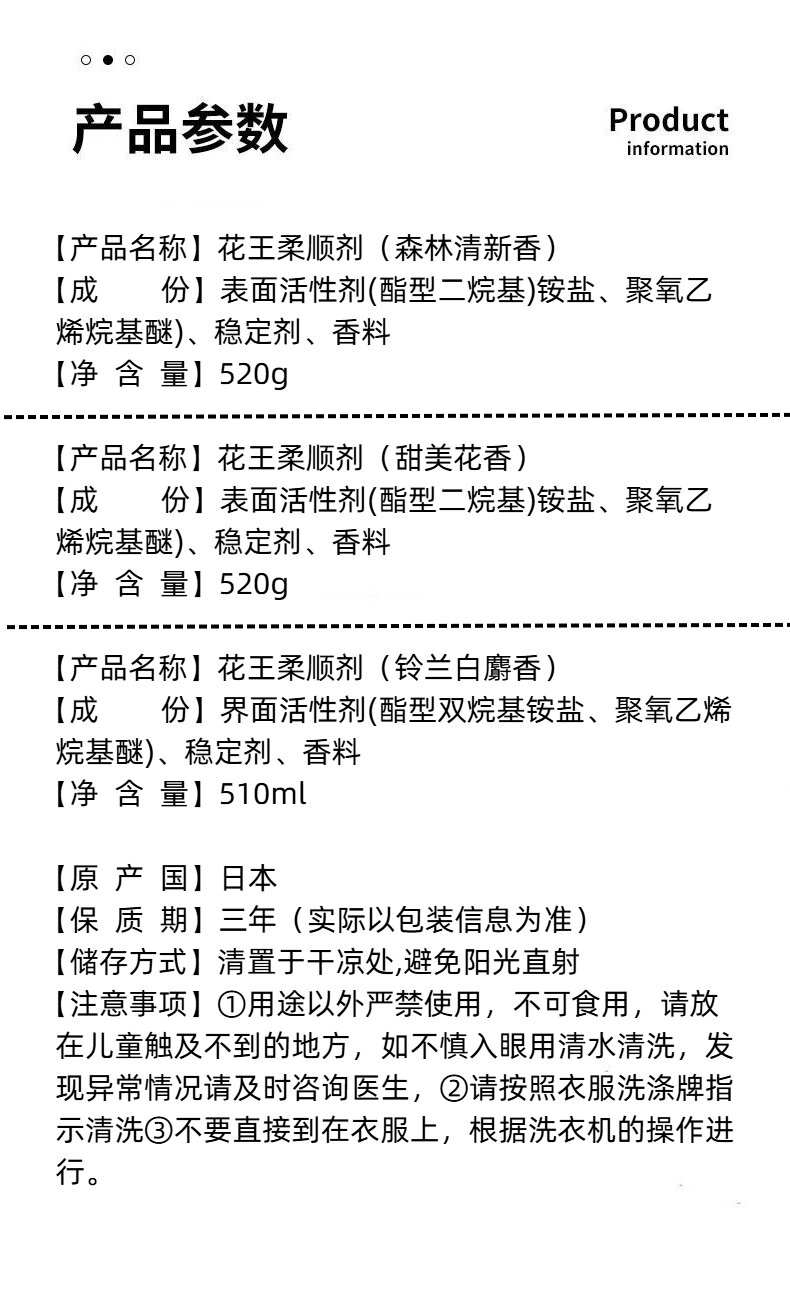 产品参数

Product information

【产品名称】花王柔顺剂（森林清新香）
【成　　份】表面活性剂(酯型二烷基)铵盐、聚氧乙烯烷基醚)、稳定剂、香料
【净 含 量】520g

【产品名称】花王柔顺剂（甜美花香）
【成　　份】表面活性剂(酯型二烷基)铵盐、聚氧乙烯烷基醚)、稳定剂、香料
【净 含 量】520g

【产品名称】花王柔顺剂（铃兰白麝香）
【成　　份】界面活性剂(酯型双烷基铵盐、聚氧乙烯烷基醚)、稳定剂、香料
【净 含 量】510ml

【原 产 国】日本
【保 质 期】三年（实际以包装信息为准）
【储存方式】清置于干凉处,避免阳光直射
【注意事项】①用途以外严禁使用，不可食用，请放在儿童触及不到的地方，如不慎入眼用清水清洗，发现异常情况请及时咨询医生，②请按照衣服洗涤牌指示清洗③不要直接到在衣服上，根据洗衣机的操作进行。